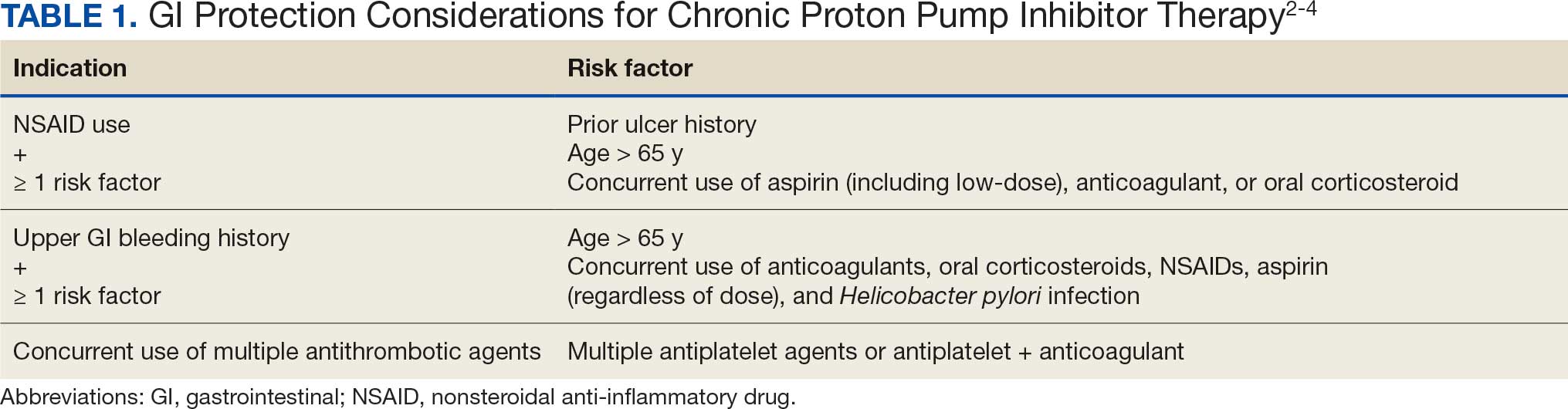 TABLE 1. GI Protection Considerations for Chronic Proton Pump Inhibitor Therapy$^{2-4}$

| Indication | Risk factor |
|---|---|
| NSAID use + ≥ 1 risk factor | Prior ulcer history Age > 65 y Concurrent use of aspirin (including low-dose), anticoagulant, or oral corticosteroid |
| Upper GI bleeding history + ≥ 1 risk factor | Age > 65 y Concurrent use of anticoagulants, oral corticosteroids, NSAIDs, aspirin (regardless of dose), and Helicobacter pylori infection |
| Concurrent use of multiple antithrombotic agents | Multiple antiplatelet agents or antiplatelet + anticoagulant |

Abbreviations: GI, gastrointestinal; NSAID, nonsteroidal anti-inflammatory drug.